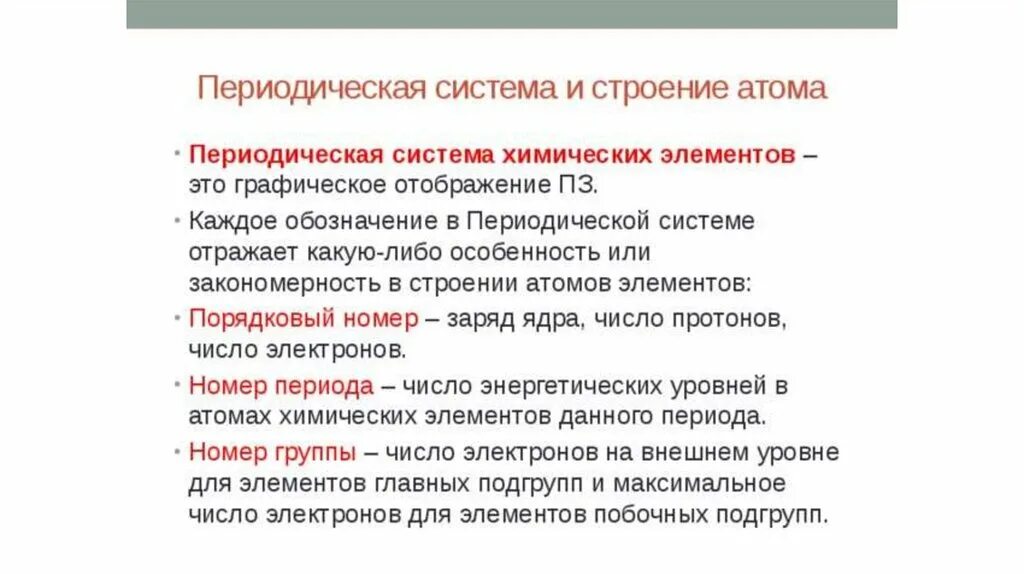 Периодическая система и строение атома

• Периодическая система химических элементов – это графическое отображение ПЗ.

• Каждое обозначение в Периодической системе отражает какую-либо особенность или закономерность в строении атомов элементов:

• Порядковый номер – заряд ядра, число протонов, число электронов.

• Номер периода – число энергетических уровней в атомах химических элементов данного периода.

• Номер группы – число электронов на внешнем уровне для элементов главных подгрупп и максимальное число электронов для элементов побочных подгрупп.